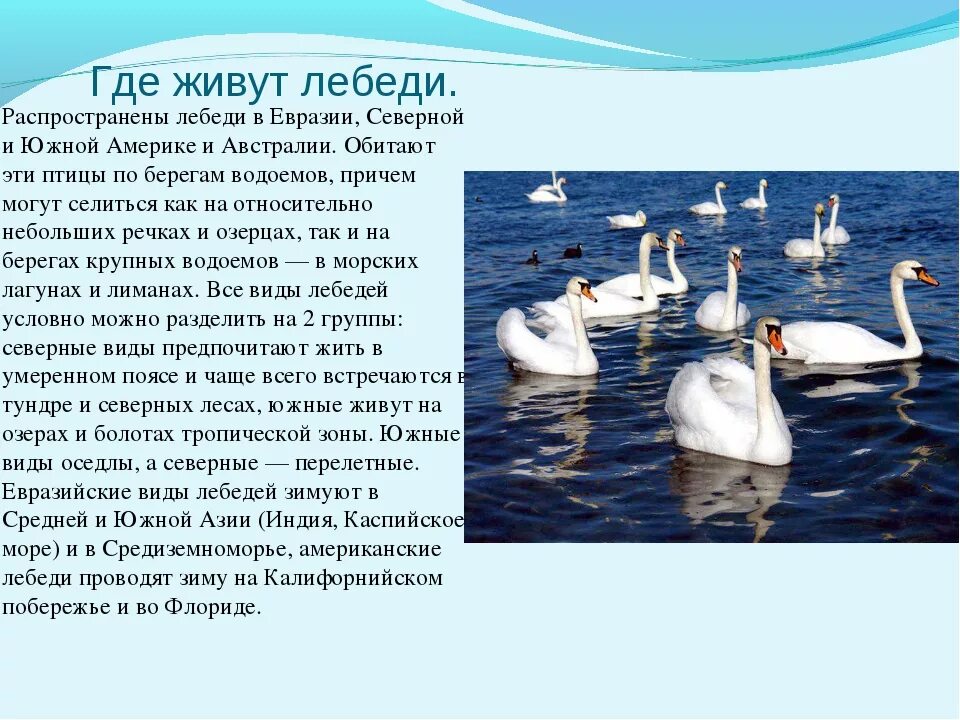 Где живут лебеди.

Распространены лебеди в Евразии, Северной и Южной Америке и Австралии. Обитают эти птицы по берегам водоемов, причем могут селиться как на относительно небольших речках и озерцах, так и на берегах крупных водоемов — в морских лагунах и лиманах. Все виды лебедей условно можно разделить на 2 группы: северные виды предпочитают жить в умеренном поясе и чаще всего встречаются в тундре и северных лесах, южные живут на озерах и болотах тропической зоны. Южные виды оседлы, а северные — перелетные. Евразийские виды лебедей зимуют в Средней и Южной Азии (Индия, Каспийское море) и в Средиземноморье, американские лебеди проводят зиму на Калифорнийском побережье и во Флориде.